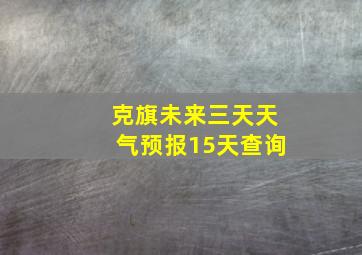 克旗未来三天天气预报15天查询